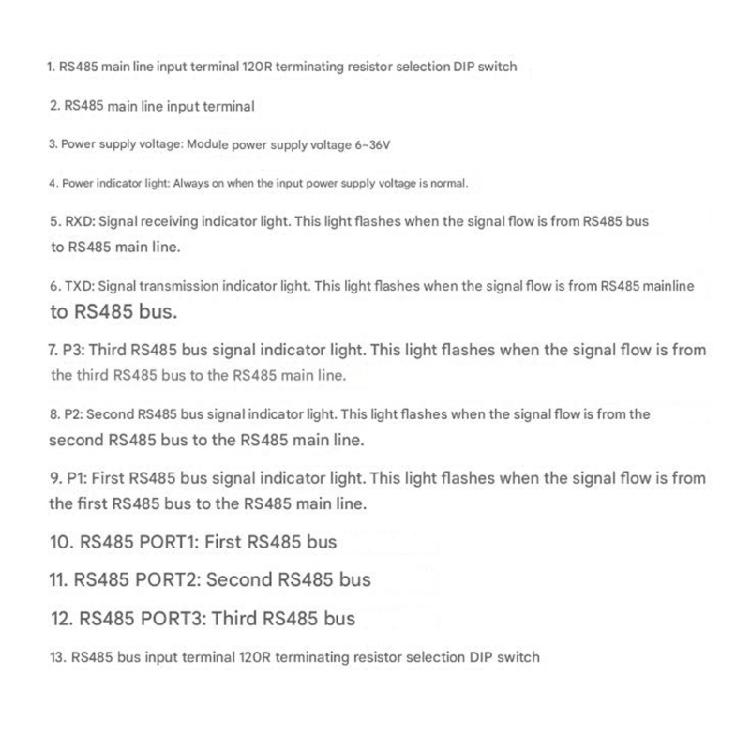 1. RS485 main line input terminal 120R terminating resistor selection DIP switch

2. RS485 main line input terminal

3. Power supply voltage: Module power supply voltage 6~36V

4. Power indicator light: Always on when the input power supply voltage is normal.

5. RXD: Signal receiving indicator light. This light flashes when the signal flow is from RS485 bus to RS485 main line.

6. TXD: Signal transmission indicator light. This light flashes when the signal flow is from RS485 mainline to RS485 bus.

7. P3: Third RS485 bus signal indicator light. This light flashes when the signal flow is from the third RS485 bus to the RS485 main line.

8. P2: Second RS485 bus signal indicator light. This light flashes when the signal flow is from the second RS485 bus to the RS485 main line.

9. P1: First RS485 bus signal indicator light. This light flashes when the signal flow is from the first RS485 bus to the RS485 main line.

10. RS485 PORT1: First RS485 bus

11. RS485 PORT2: Second RS485 bus

12. RS485 PORT3: Third RS485 bus

13. RS485 bus input terminal 120R terminating resistor selection DIP switch